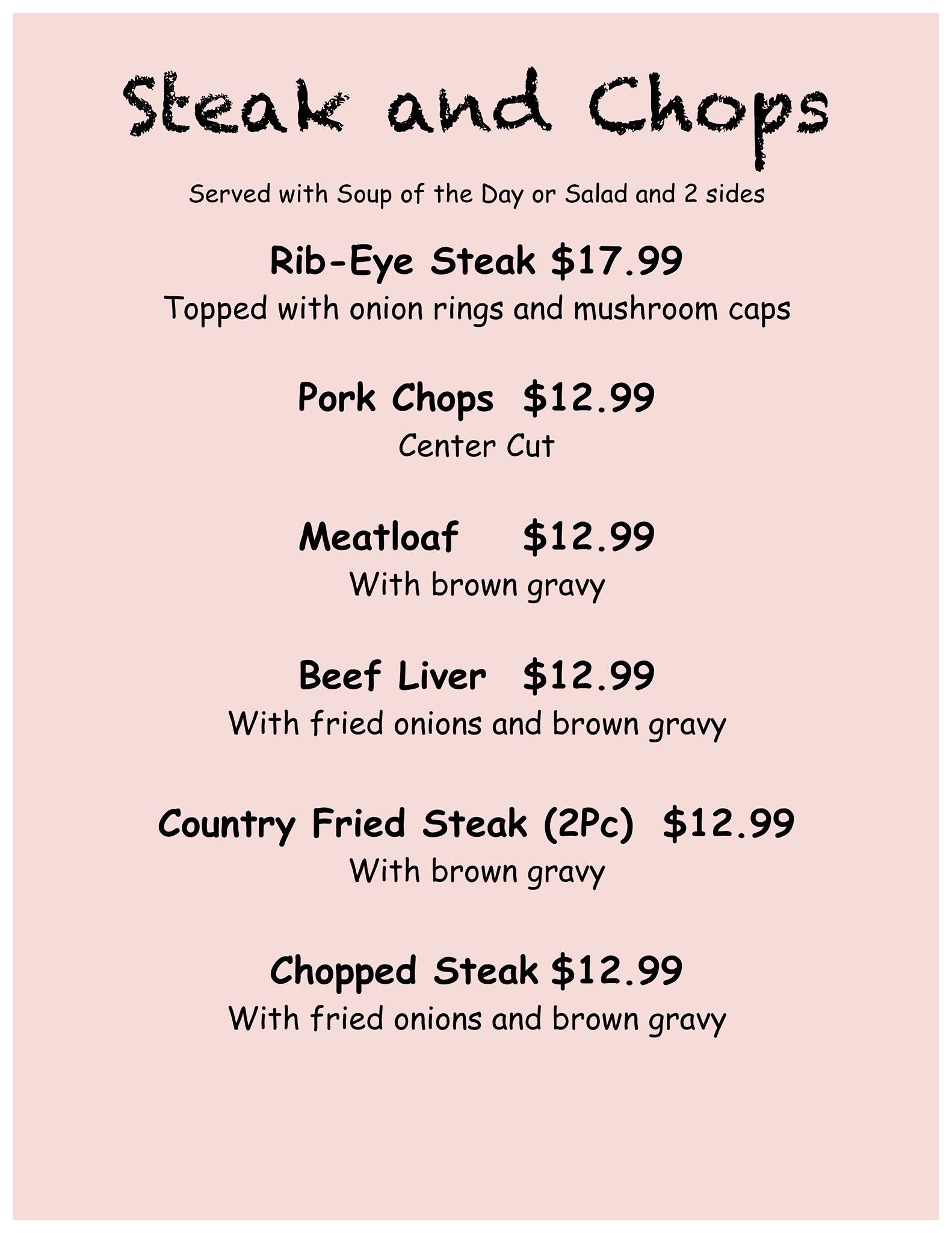 Steak and Chops

Served with Soup of the Day or Salad and 2 sides

Rib-Eye Steak $17.99
Topped with onion rings and mushroom caps

Pork Chops $12.99
Center Cut

Meatloaf $12.99
With brown gravy

Beef Liver $12.99
With fried onions and brown gravy

Country Fried Steak (2Pc) $12.99
With brown gravy

Chopped Steak $12.99
With fried onions and brown gravy